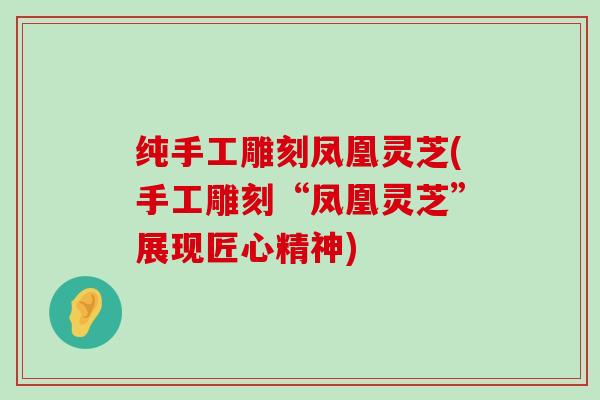 纯手工雕刻凤凰灵芝(手工雕刻“凤凰灵芝”展现匠心精神)